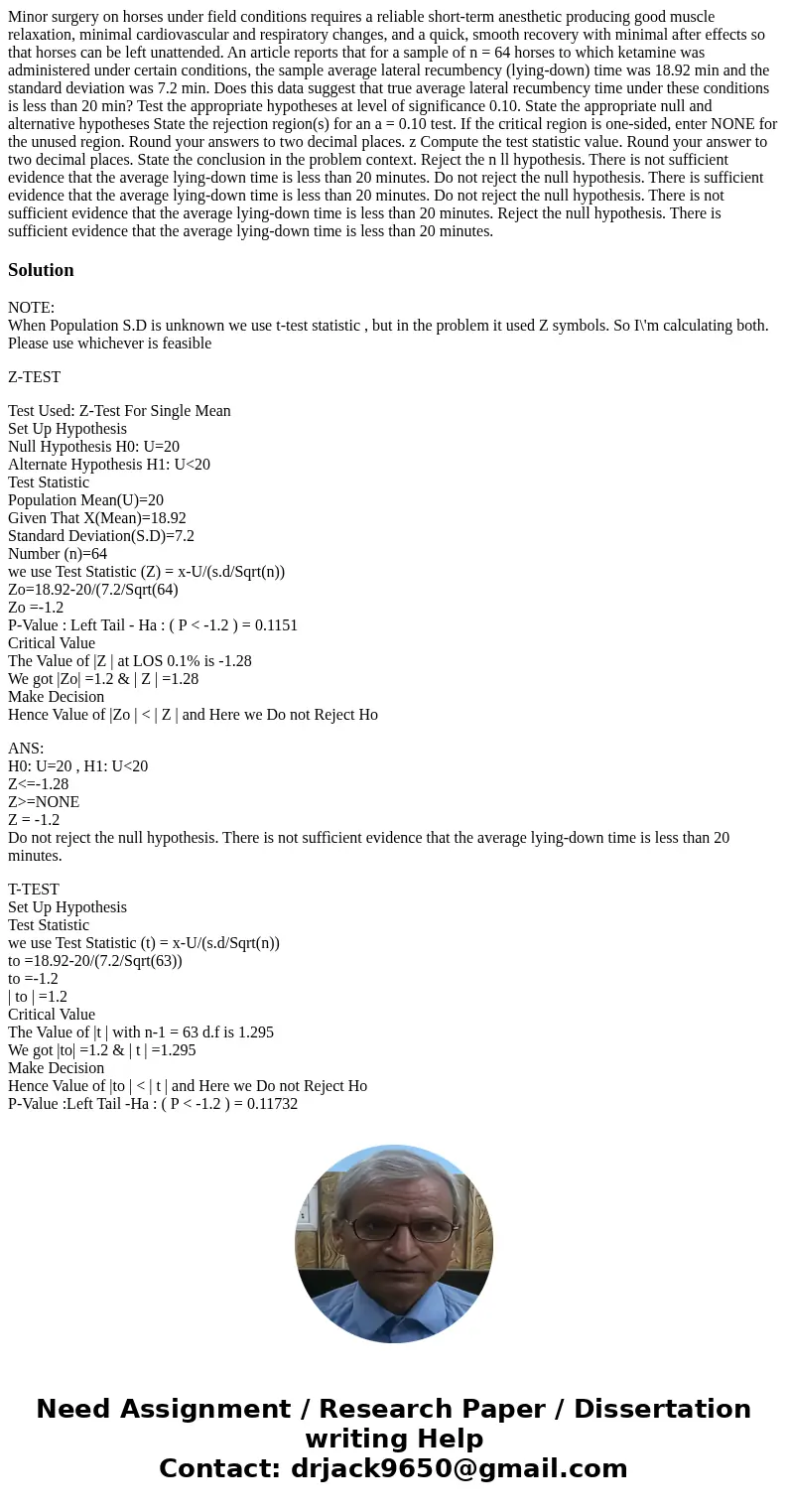 Minor surgery on horses under field conditions requires a reliable short-term anesthetic producing good muscle relaxation, minimal cardiovascular and respiratory changes, and a quick, smooth recovery with minimal after effects so that horses can be left unattended. An article reports that for a sample of n = 64 horses to which ketamine was administered under certain conditions, the sample average lateral recumbency (lying-down) time was 18.92 min and the standard deviation was 7.2 min. Does this data suggest that true average lateral recumbency time under these conditions is less than 20 min? Test the appropriate hypotheses at level of significance 0.10. State the appropriate null and alternative hypotheses State the rejection region(s) for an a = 0.10 test. If the critical region is one-sided, enter NONE for the unused region. Round your answers to two decimal places. z Compute the test statistic value. Round your answer to two decimal places. State the conclusion in the problem context. Reject the n ll hypothesis. There is not sufficient evidence that the average lying-down time is less than 20 minutes. Do not reject the null hypothesis. There is sufficient evidence that the average lying-down time is less than 20 minutes. Do not reject the null hypothesis. There is not sufficient evidence that the average lying-down time is less than 20 minutes. Reject the null hypothesis. There is sufficient evidence that the average lying-down time is less than 20 minutes.

Solution

NOTE:
When Population S.D is unknown we use t-test statistic , but in the problem it used Z symbols. So I\'m calculating both. Please use whichever is feasible

Z-TEST

Test Used: Z-Test For Single Mean
Set Up Hypothesis
Null Hypothesis H0: U=20
Alternate Hypothesis H1: U<20
Test Statistic
Population Mean(U)=20
Given That X(Mean)=18.92
Standard Deviation(S.D)=7.2
Number (n)=64
we use Test Statistic (Z) = x-U/(s.d/Sqrt(n))
Zo=18.92-20/(7.2/Sqrt(64)
Zo =-1.2
P-Value : Left Tail - Ha : ( P < -1.2 ) = 0.1151
Critical Value
The Value of |Z | at LOS 0.1% is -1.28
We got |Zo| =1.2 & | Z | =1.28
Make Decision
Hence Value of |Zo | < | Z | and Here we Do not Reject Ho

ANS:
H0: U=20 , H1: U<20
Z<=-1.28
Z>=NONE
Z = -1.2
Do not reject the null hypothesis. There is not sufficient evidence that the average lying-down time is less than 20 minutes.

T-TEST
Set Up Hypothesis
Test Statistic
we use Test Statistic (t) = x-U/(s.d/Sqrt(n))
to =18.92-20/(7.2/Sqrt(63))
to =-1.2
| to | =1.2
Critical Value
The Value of |t | with n-1 = 63 d.f is 1.295
We got |to| =1.2 & | t | =1.295
Make Decision
Hence Value of |to | < | t | and Here we Do not Reject Ho
P-Value :Left Tail -Ha : ( P < -1.2 ) = 0.11732

Need Assignment / Research Paper / Dissertation writing Help
Contact: drjack9650@gmail.com